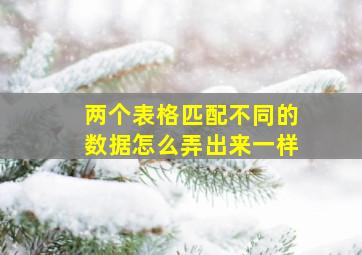 两个表格匹配不同的数据怎么弄出来一样